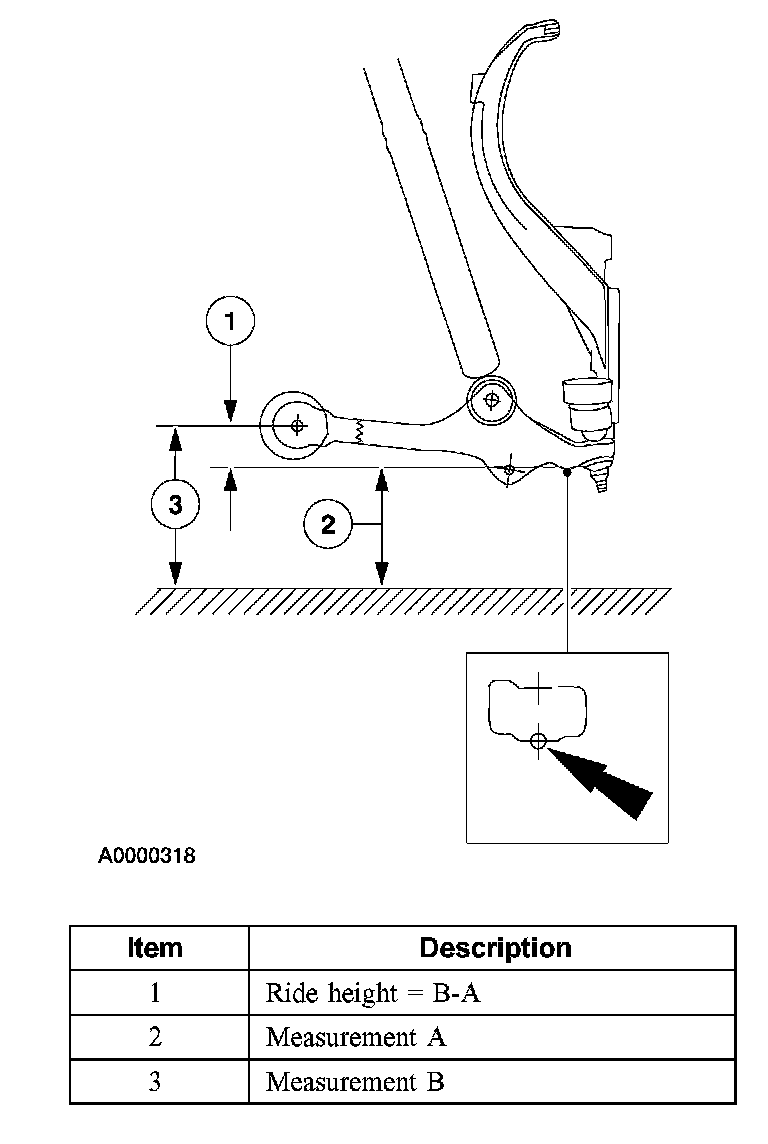 1

3

2

A0000318

| Item | Description |
|---|---|
| 1 | Ride height = B-A |
| 2 | Measurement A |
| 3 | Measurement B |